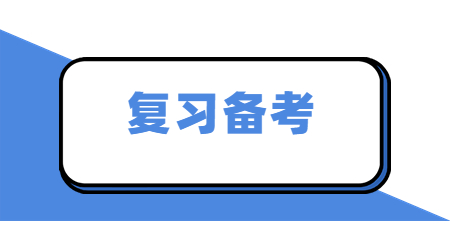 复习备考